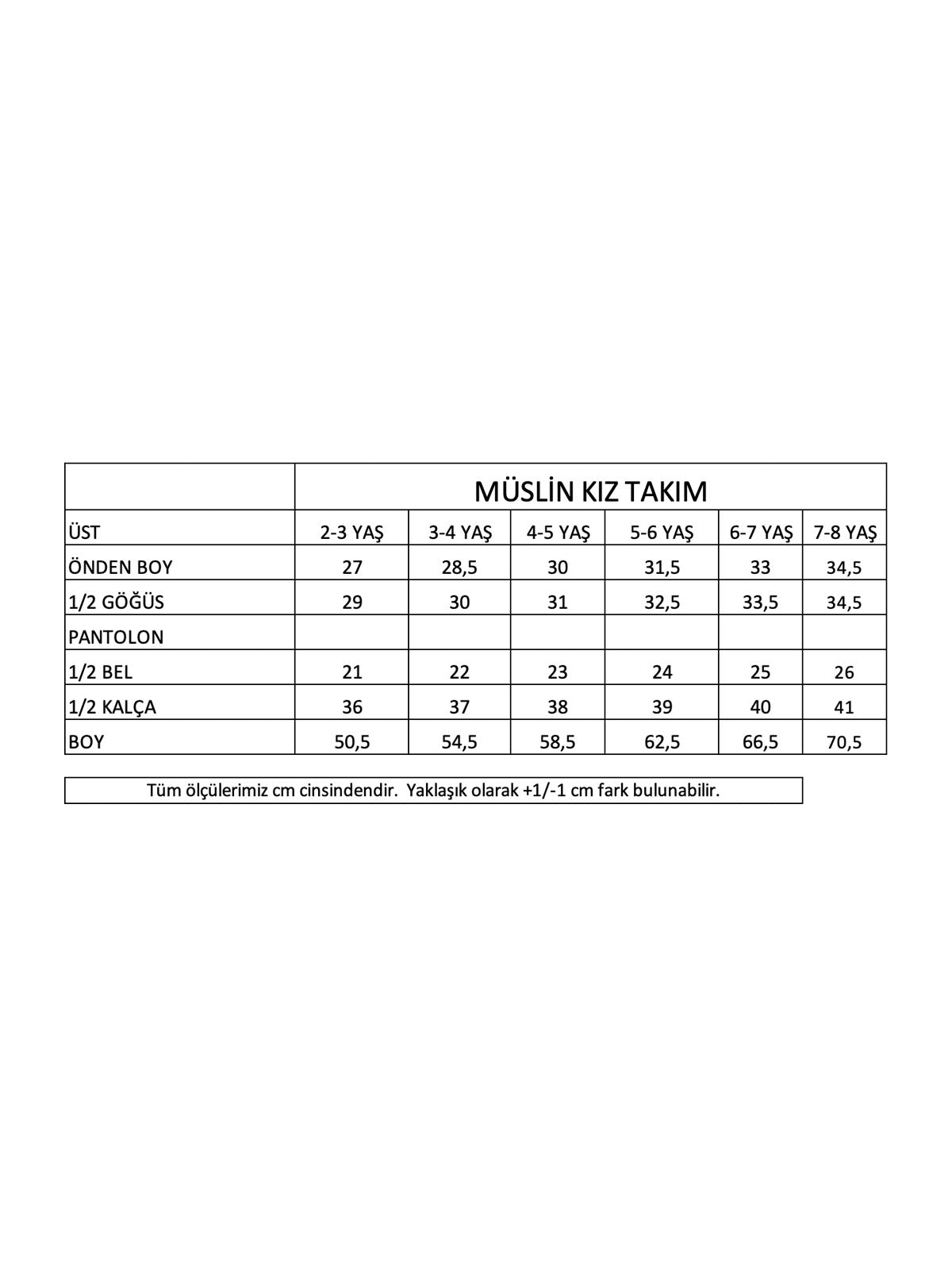 |  | MÜSLİN KIZ TAKIM |  |  |  |  |  |
|---|---|---|---|---|---|---|
| ÜST | 2-3 YAŞ | 3-4 YAŞ | 4-5 YAŞ | 5-6 YAŞ | 6-7 YAŞ | 7-8 YAŞ |
| ÖNDEN BOY | 27 | 28,5 | 30 | 31,5 | 33 | 34,5 |
| 1/2 GÖĞÜS | 29 | 30 | 31 | 32,5 | 33,5 | 34,5 |
| PANTOLON |  |  |  |  |  |  |
| 1/2 BEL | 21 | 22 | 23 | 24 | 25 | 26 |
| 1/2 KALÇA | 36 | 37 | 38 | 39 | 40 | 41 |
| BOY | 50,5 | 54,5 | 58,5 | 62,5 | 66,5 | 70,5 |

Tüm ölçülerimiz cm cinsindendir. Yaklaşık olarak +1/-1 cm fark bulunabilir.